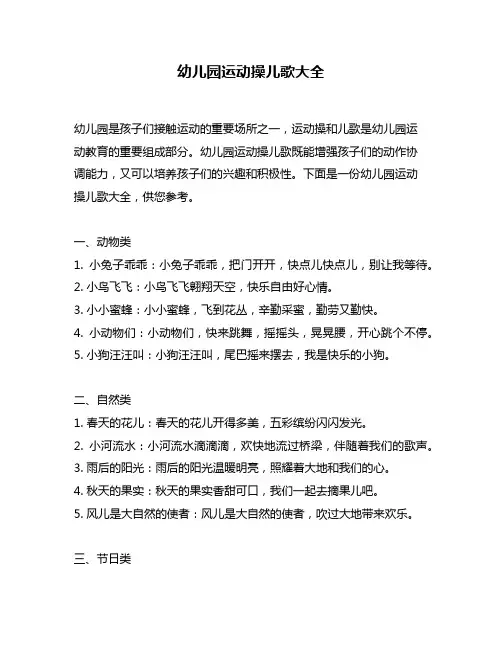 幼儿园运动操儿歌大全

幼儿园是孩子们接触运动的重要场所之一，运动操和儿歌是幼儿园运动教育的重要组成部分。幼儿园运动操儿歌既能增强孩子们的动作协调能力，又可以培养孩子们的兴趣和积极性。下面是一份幼儿园运动操儿歌大全，供您参考。

一、动物类

1. 小兔子乖乖：小兔子乖乖，把门开开，快点儿快点儿，别让我等待。
2. 小鸟飞飞：小鸟飞飞翱翔天空，快乐自由好心情。
3. 小小蜜蜂：小小蜜蜂，飞到花丛，辛勤采蜜，勤劳又勤快。
4. 小动物们：小动物们，快来跳舞，摇摇头，晃晃腰，开心跳个不停。
5. 小狗汪汪叫：小狗汪汪叫，尾巴摇来摆去，我是快乐的小狗。

二、自然类

1. 春天的花儿：春天的花儿开得多美，五彩缤纷闪闪发光。
2. 小河流水：小河流水滴滴滴，欢快地流过桥梁，伴随着我们的歌声。
3. 雨后的阳光：雨后的阳光温暖明亮，照耀着大地和我们的心。
4. 秋天的果实：秋天的果实香甜可口，我们一起去摘果儿吧。
5. 风儿是大自然的使者：风儿是大自然的使者，吹过大地带来欢乐。

三、节日类